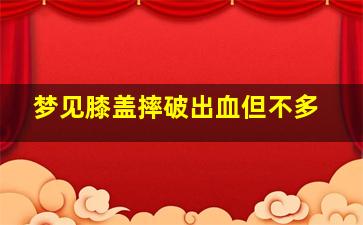 梦见膝盖摔破出血但不多